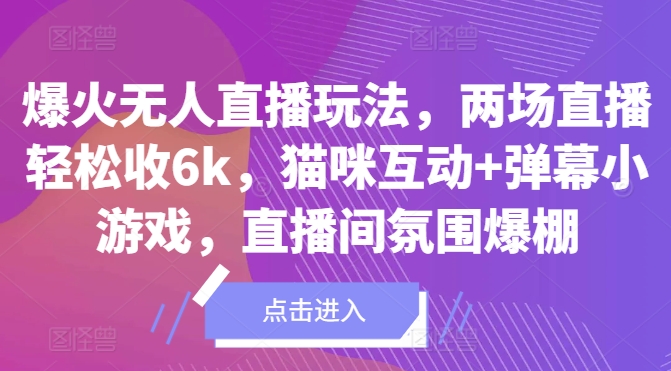 图怪兽 图怪兽

爆火无人直播玩法，两场直播轻松收6k，猫咪互动+弹幕小游戏，直播间氛围爆棚

点击进入

图怪兽 图怪兽